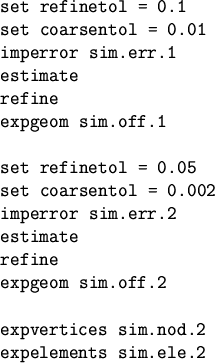 set refinetol = 0.1
set coarsentol = 0.01
imperror sim.err.1
estimate
refine
expgeom sim.off.1

set refinetol = 0.05
set coarsentol = 0.002
imperror sim.err.2
estimate
refine
expgeom sim.off.2

expvertices sim.nod.2
expelements sim.ele.2